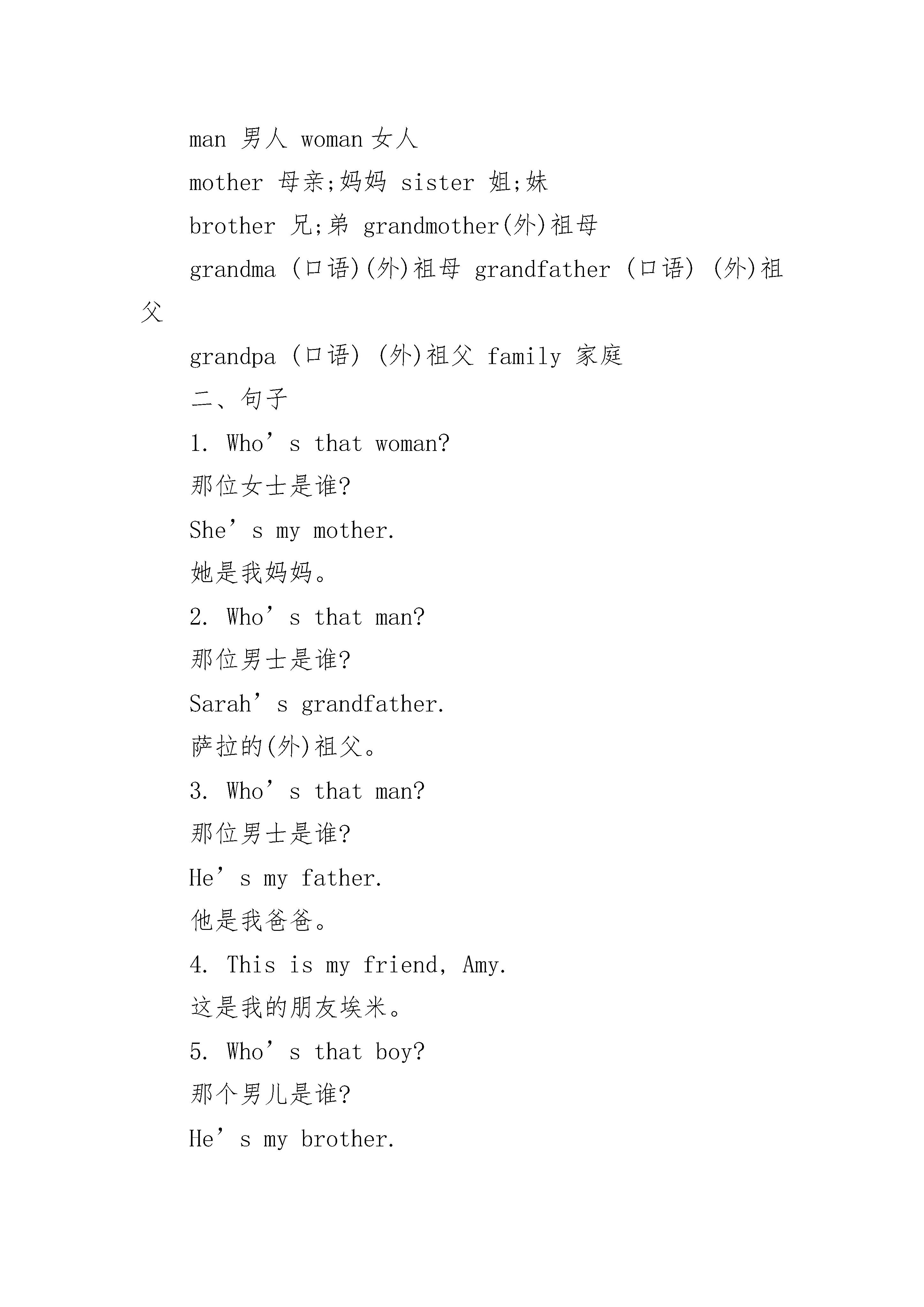 man 男人 woman 女人

mother 母亲;妈妈 sister 姐;妹

brother 兄;弟 grandmother(外)祖母

grandma (口语)(外)祖母 grandfather (口语) (外)祖父

grandpa (口语) (外)祖父 family 家庭

二、句子

1. Who’s that woman?

那位女士是谁?

She’s my mother.

她是我妈妈。

2. Who’s that man?

那位男士是谁?

Sarah’s grandfather.

萨拉的(外)祖父。

3. Who’s that man?

那位男士是谁?

He’s my father.

他是我爸爸。

4. This is my friend, Amy.

这是我的朋友埃米。

5. Who’s that boy?

那个男儿是谁?

He’s my brother.